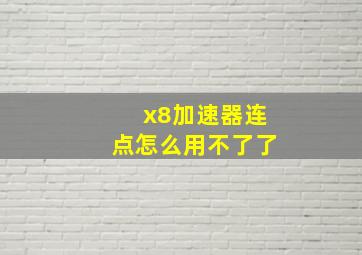 x8加速器连点怎么用不了了